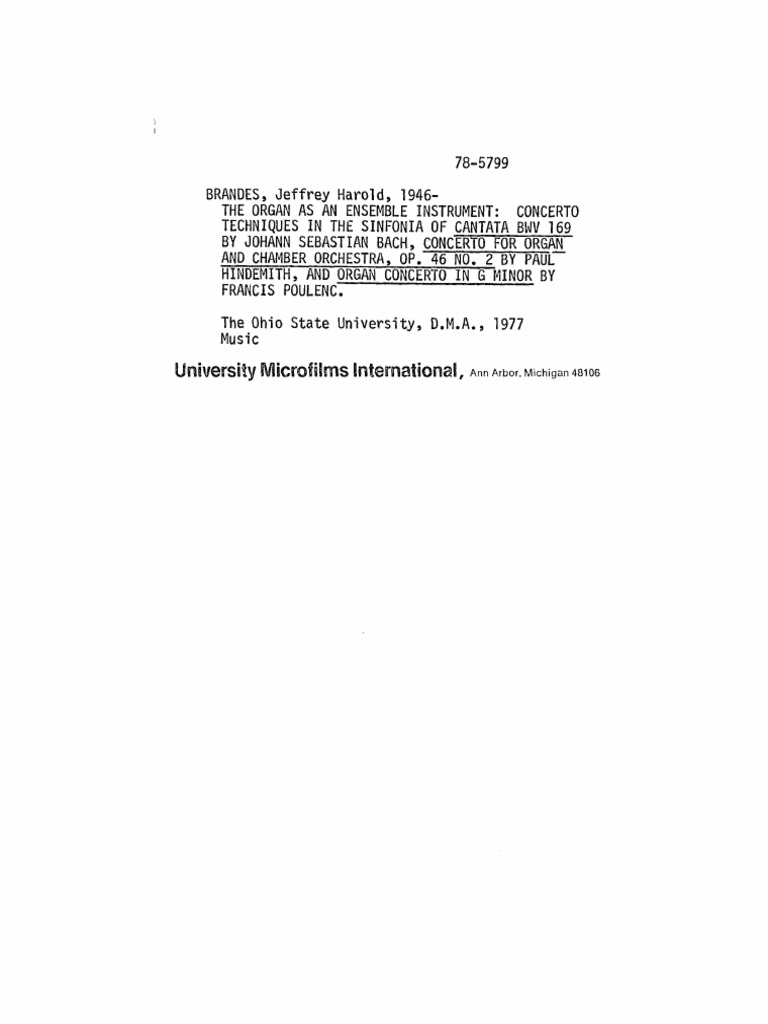 78-5799

BRANDES, Jeffrey Harold, 1946-
THE ORGAN AS AN ENSEMBLE INSTRUMENT: CONCERTO TECHNIQUES IN THE SINFONIA OF CANTATA BWV 169 BY JOHANN SEBASTIAN BACH, CONCERTO FOR ORGAN AND CHAMBER ORCHESTRA, OP. 46 NO. 2 BY PAUL HINDEMITH, AND ORGAN CONCERTO IN G MINOR BY FRANCIS POULENC.

The Ohio State University, D.M.A., 1977
Music

University Microfilms International, Ann Arbor, Michigan 48106